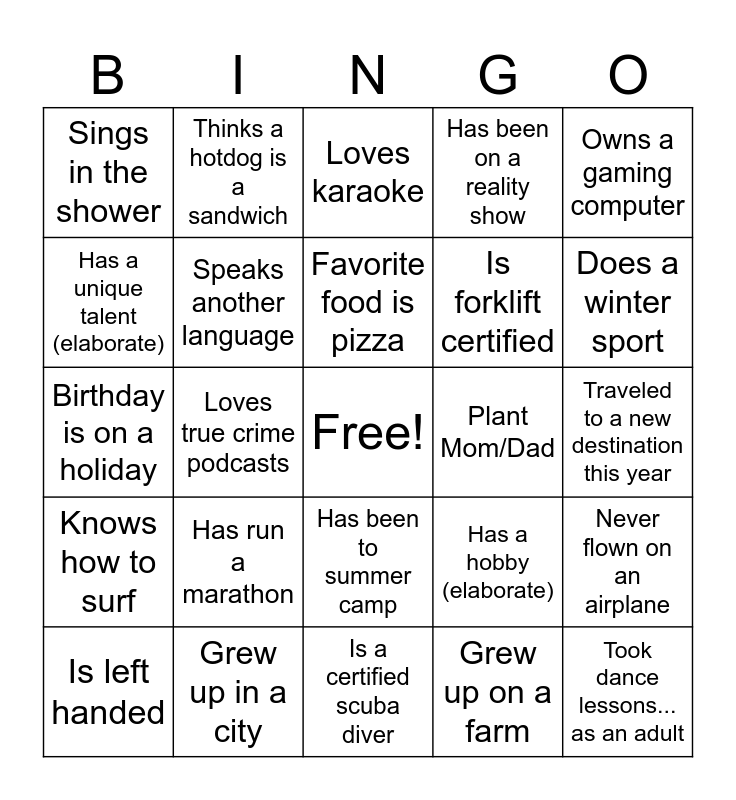 | B | I | N | G | O |
|---|---|---|---|---|
| Sings in the shower | Thinks a hotdog is a sandwich | Loves karaoke | Has been on a reality show | Owns a gaming computer |
| Has a unique talent (elaborate) | Speaks another language | Favorite food is pizza | Is forklift certified | Does a winter sport |
| Birthday is on a holiday | Loves true crime podcasts | Free! | Plant Mom/Dad | Traveled to a new destination this year |
| Knows how to surf | Has run a marathon | Has been to summer camp | Has a hobby (elaborate) | Never flown on an airplane |
| Is left handed | Grew up in a city | Is a certified scuba diver | Grew up on a farm | Took dance lessons... as an adult |